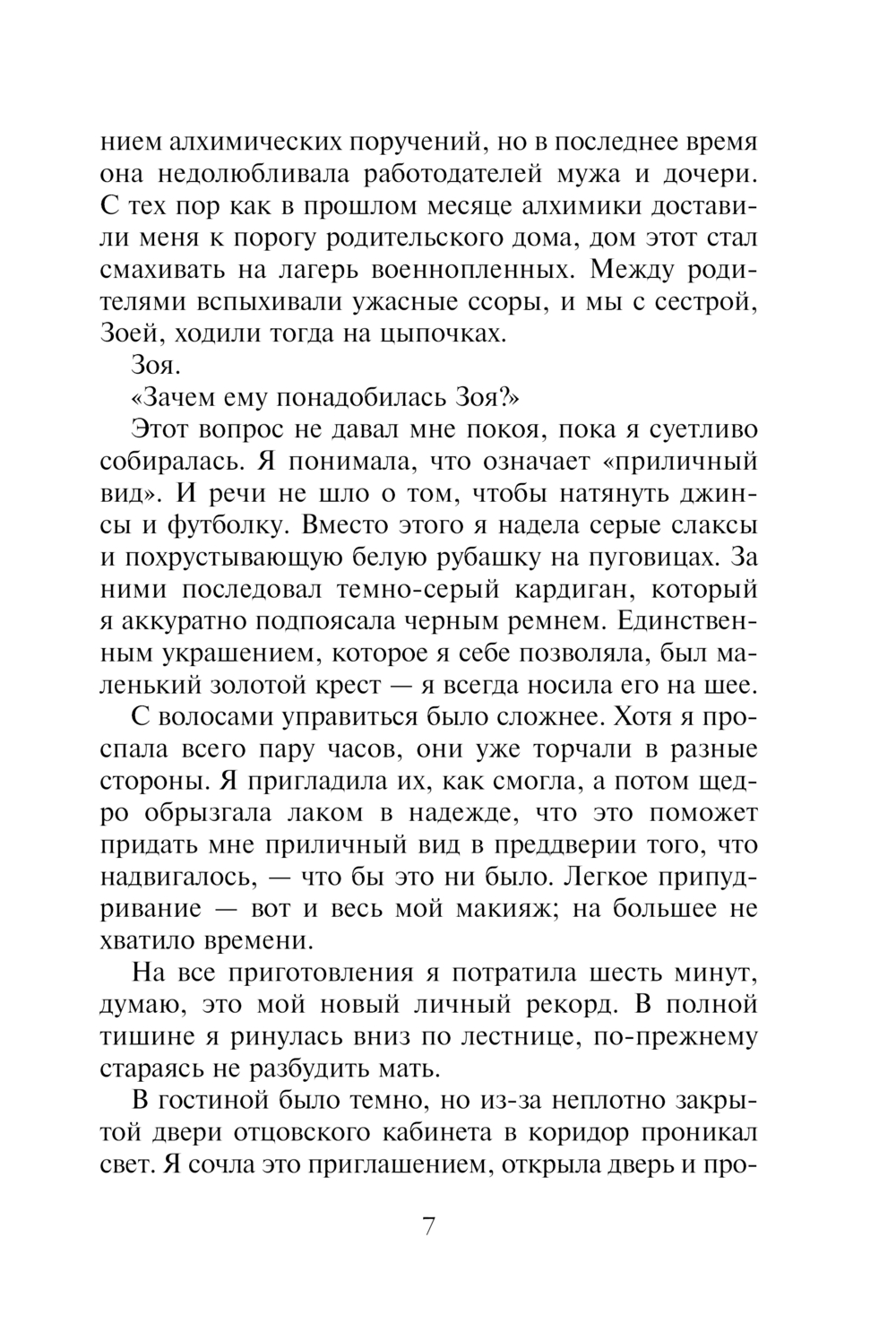 нием алхимических поручений, но в последнее время она недолюбливала работодателей мужа и дочери. С тех пор как в прошлом месяце алхимики доставили меня к порогу родительского дома, дом этот стал смахивать на лагерь военнопленных. Между родителями вспыхивали ужасные ссоры, и мы с сестрой, Зоей, ходили тогда на цыпочках.

Зоя.

«Зачем ему понадобилась Зоя?»

Этот вопрос не давал мне покоя, пока я суетливо собиралась. Я понимала, что означает «приличный вид». И речи не шло о том, чтобы натянуть джинсы и футболку. Вместо этого я надела серые слаксы и похрустывающую белую рубашку на пуговицах. За ними последовал темно-серый кардиган, который я аккуратно подпоясала черным ремнем. Единственным украшением, которое я себе позволяла, был маленький золотой крест — я всегда носила его на шее.

С волосами управиться было сложнее. Хотя я проспала всего пару часов, они уже торчали в разные стороны. Я пригладила их, как смогла, а потом щедро обрызгала лаком в надежде, что это поможет придать мне приличный вид в преддверии того, что надвигалось, — что бы это ни было. Легкое припудривание — вот и весь мой макияж; на большее не хватило времени.

На все приготовления я потратила шесть минут, думаю, это мой новый личный рекорд. В полной тишине я ринулась вниз по лестнице, по-прежнему стараясь не разбудить мать.

В гостиной было темно, но из-за неплотно закрытой двери отцовского кабинета в коридор проникал свет. Я сочла это приглашением, открыла дверь и про-

7